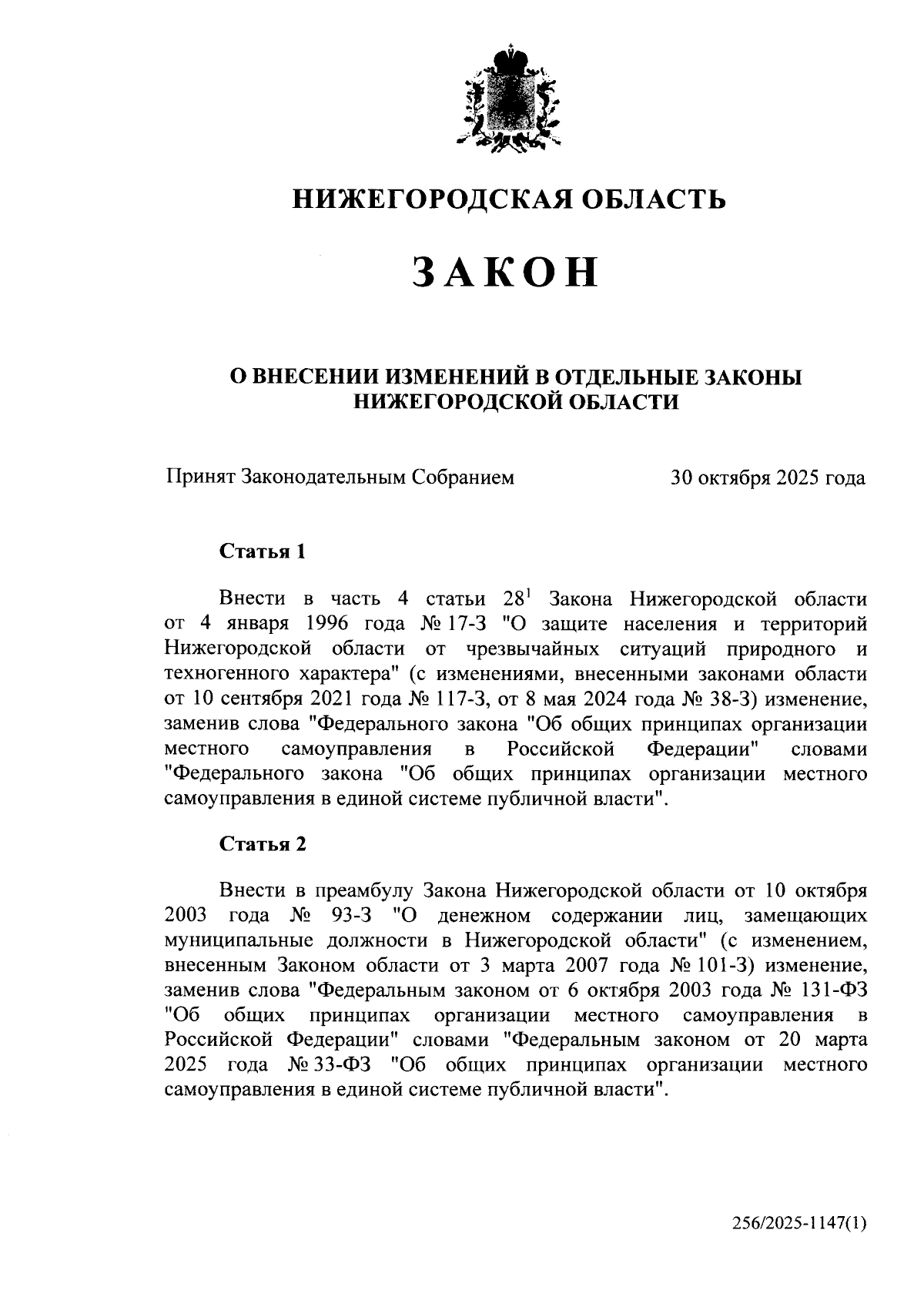 НИЖЕГОРОДСКАЯ ОБЛАСТЬ

ЗАКОН

О ВНЕСЕНИИ ИЗМЕНЕНИЙ В ОТДЕЛЬНЫЕ ЗАКОНЫ НИЖЕГОРОДСКОЙ ОБЛАСТИ

Принят Законодательным Собранием 30 октября 2025 года

Статья 1

Внести в часть 4 статьи $28^1$ Закона Нижегородской области от 4 января 1996 года № 17-З "О защите населения и территорий Нижегородской области от чрезвычайных ситуаций природного и техногенного характера" (с изменениями, внесенными законами области от 10 сентября 2021 года № 117-З, от 8 мая 2024 года № 38-З) изменение, заменив слова "Федерального закона "Об общих принципах организации местного самоуправления в Российской Федерации" словами "Федерального закона "Об общих принципах организации местного самоуправления в единой системе публичной власти".

Статья 2

Внести в преамбулу Закона Нижегородской области от 10 октября 2003 года № 93-З "О денежном содержании лиц, замещающих муниципальные должности в Нижегородской области" (с изменением, внесенным Законом области от 3 марта 2007 года № 101-З) изменение, заменив слова "Федеральным законом от 6 октября 2003 года № 131-ФЗ "Об общих принципах организации местного самоуправления в Российской Федерации" словами "Федеральным законом от 20 марта 2025 года № 33-ФЗ "Об общих принципах организации местного самоуправления в единой системе публичной власти".

256/2025-1147(1)